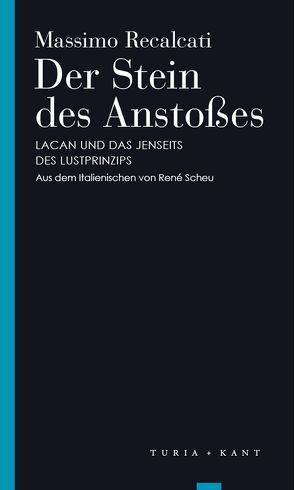 Massimo Recalcati

Der Stein des Anstoßes

LACAN UND DAS JENSEITS DES LUSTPRINZIPS

Aus dem Italienischen von René Scheu

TURIA + KANT